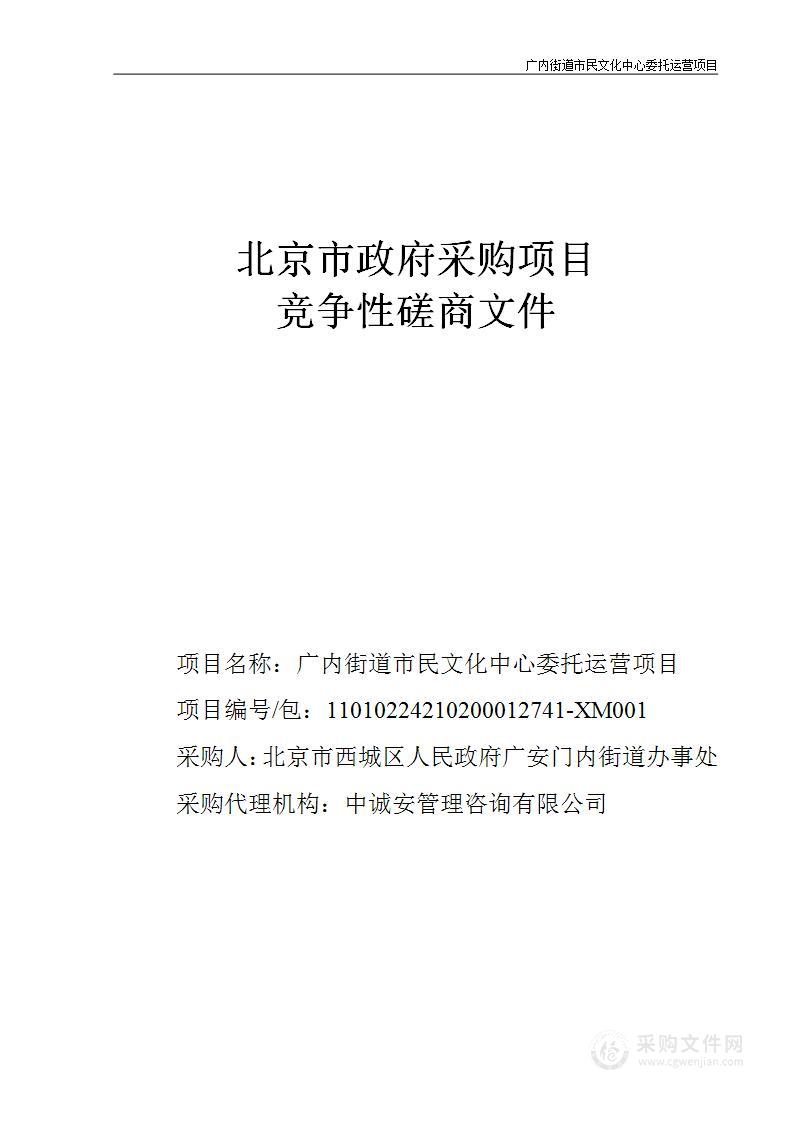 广内街道市民文化中心委托运营项目

北京市政府采购项目
竞争性磋商文件

项目名称：广内街道市民文化中心委托运营项目
项目编号/包：11010224210200012741-XM001
采购人：北京市西城区人民政府广安门内街道办事处
采购代理机构：中诚安管理咨询有限公司

采购文件网
www.cgwenjian.com